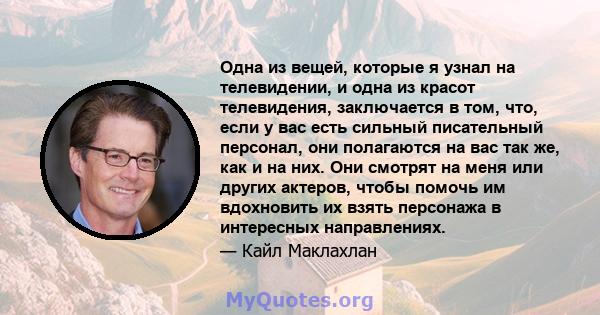 Одна из вещей, которые я узнал на телевидении, и одна из красот телевидения, заключается в том, что, если у вас есть сильный писательный персонал, они полагаются на вас так же, как и на них. Они смотрят на меня или других актеров, чтобы помочь им вдохновить их взять персонажа в интересных направлениях.

— Кайл Маклахлан

MyQuotes.org